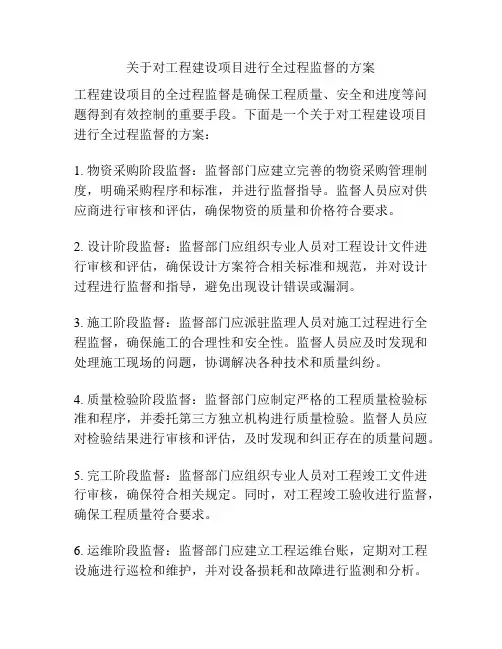 关于对工程建设项目进行全过程监督的方案

工程建设项目的全过程监督是确保工程质量、安全和进度等问题得到有效控制的重要手段。下面是一个关于对工程建设项目进行全过程监督的方案：

1. 物资采购阶段监督：监督部门应建立完善的物资采购管理制度，明确采购程序和标准，并进行监督指导。监督人员应对供应商进行审核和评估，确保物资的质量和价格符合要求。

2. 设计阶段监督：监督部门应组织专业人员对工程设计文件进行审核和评估，确保设计方案符合相关标准和规范，并对设计过程进行监督和指导，避免出现设计错误或漏洞。

3. 施工阶段监督：监督部门应派驻监理人员对施工过程进行全程监督，确保施工的合理性和安全性。监督人员应及时发现和处理施工现场的问题，协调解决各种技术和质量纠纷。

4. 质量检验阶段监督：监督部门应制定严格的工程质量检验标准和程序，并委托第三方独立机构进行质量检验。监督人员应对检验结果进行审核和评估，及时发现和纠正存在的质量问题。

5. 完工阶段监督：监督部门应组织专业人员对工程竣工文件进行审核，确保符合相关规定。同时，对工程竣工验收进行监督，确保工程质量符合要求。

6. 运维阶段监督：监督部门应建立工程运维台账，定期对工程设施进行巡检和维护，并对设备损耗和故障进行监测和分析。